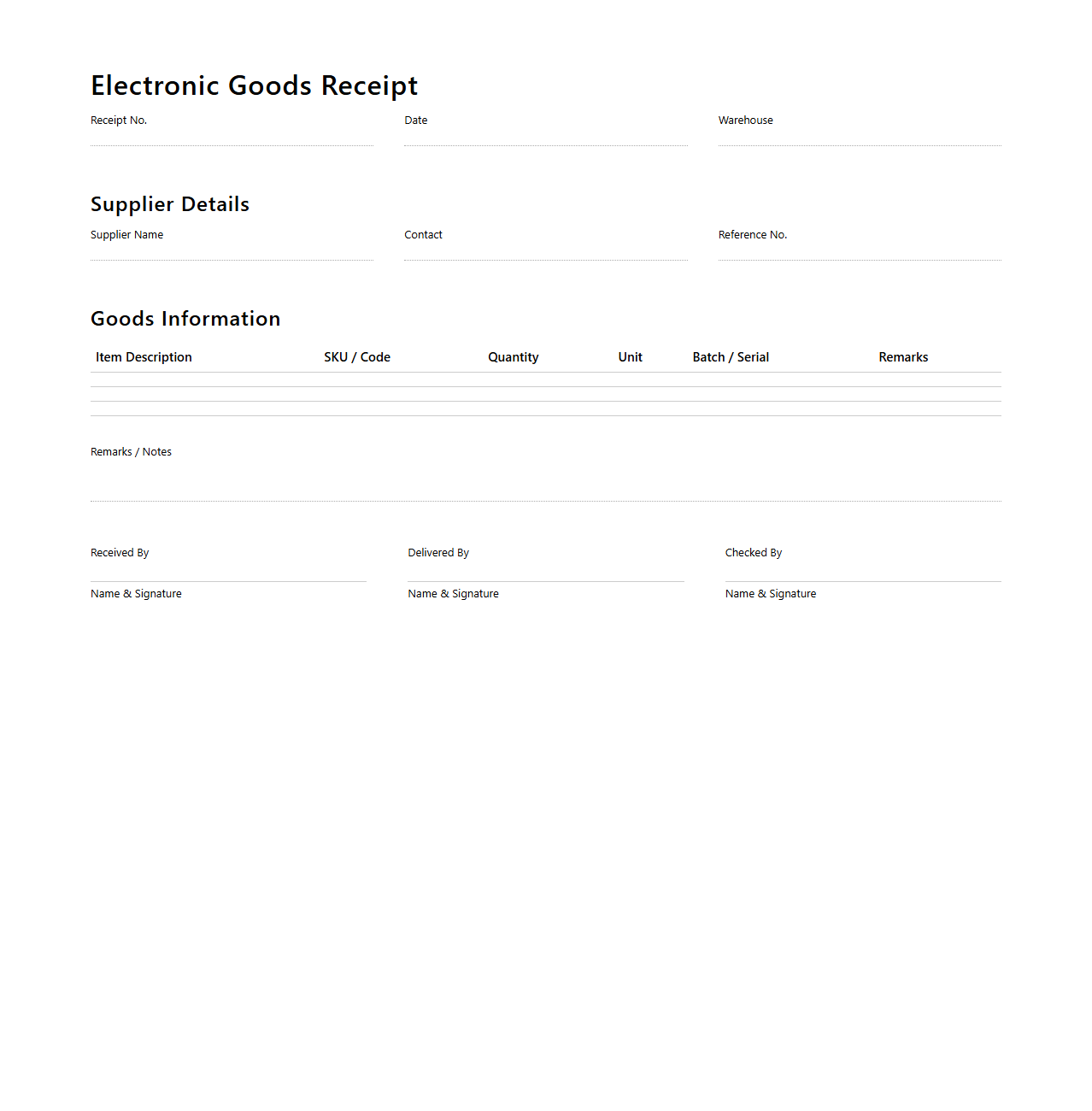 Electronic Goods Receipt

Receipt No.

Date

Warehouse

Supplier Details

Supplier Name

Contact

Reference No.

Goods Information

| Item Description | SKU / Code | Quantity | Unit | Batch / Serial | Remarks |
|---|---|---|---|---|---|
| | | | | | |
| | | | | | |
| | | | | | |

Remarks / Notes

Received By

Name & Signature

Delivered By

Name & Signature

Checked By

Name & Signature